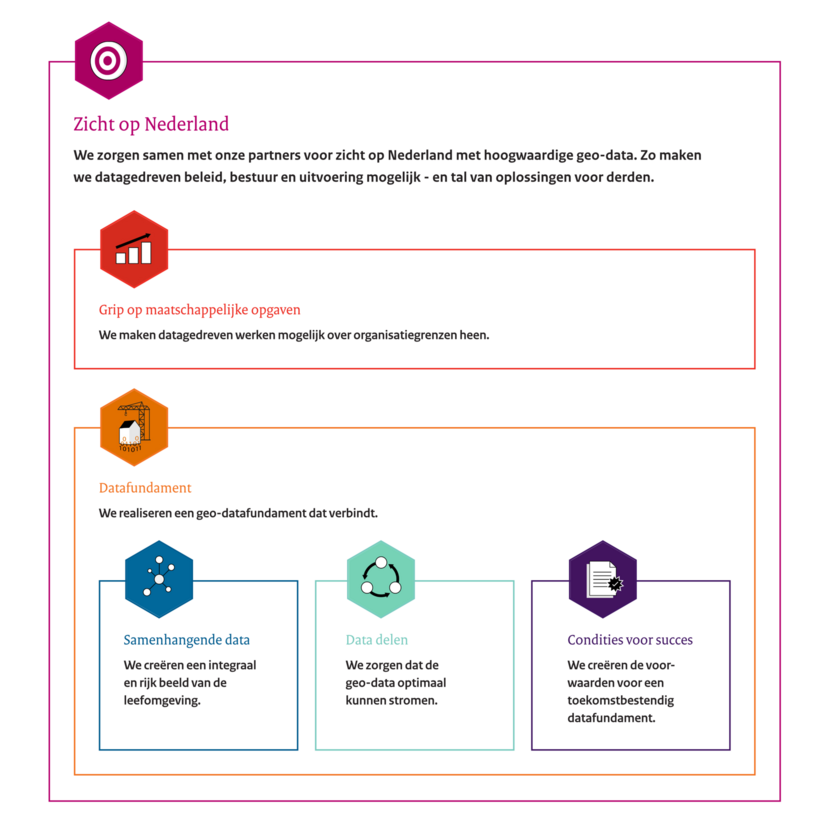 Zicht op Nederland

We zorgen samen met onze partners voor zicht op Nederland met hoogwaardige geo-data. Zo maken we datagedreven beleid, bestuur en uitvoering mogelijk - en tal van oplossingen voor derden.

Grip op maatschappelijke opgaven

We maken datagedreven werken mogelijk over organisatiegrenzen heen.

101011

Datafundament

We realiseren een geo-datafundament dat verbindt.

Samenhangende data

We creëren een integraal en rijk beeld van de leefomgeving.

Data delen

We zorgen dat de geo-data optimaal kunnen stromen.

Condities voor succes

We creëren de voorwaarden voor een toekomstbestendig datafundament.